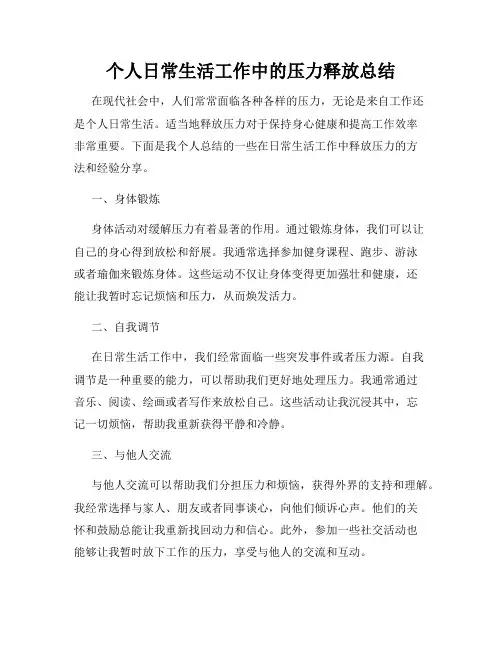 个人日常生活工作中的压力释放总结

在现代社会中，人们常常面临各种各样的压力，无论是来自工作还是个人日常生活。适当地释放压力对于保持身心健康和提高工作效率非常重要。下面是我个人总结的一些在日常生活工作中释放压力的方法和经验分享。

一、身体锻炼

身体活动对缓解压力有着显著的作用。通过锻炼身体，我们可以让自己的身心得到放松和舒展。我通常选择参加健身课程、跑步、游泳或者瑜伽来锻炼身体。这些运动不仅让身体变得更加强壮和健康，还能让我暂时忘记烦恼和压力，从而焕发活力。

二、自我调节

在日常生活工作中，我们经常面临一些突发事件或者压力源。自我调节是一种重要的能力，可以帮助我们更好地处理压力。我通常通过音乐、阅读、绘画或者写作来放松自己。这些活动让我沉浸其中，忘记一切烦恼，帮助我重新获得平静和冷静。

三、与他人交流

与他人交流可以帮助我们分担压力和烦恼，获得外界的支持和理解。我经常选择与家人、朋友或者同事谈心，向他们倾诉心声。他们的关怀和鼓励总能让我重新找回动力和信心。此外，参加一些社交活动也能够让我暂时放下工作的压力，享受与他人的交流和互动。